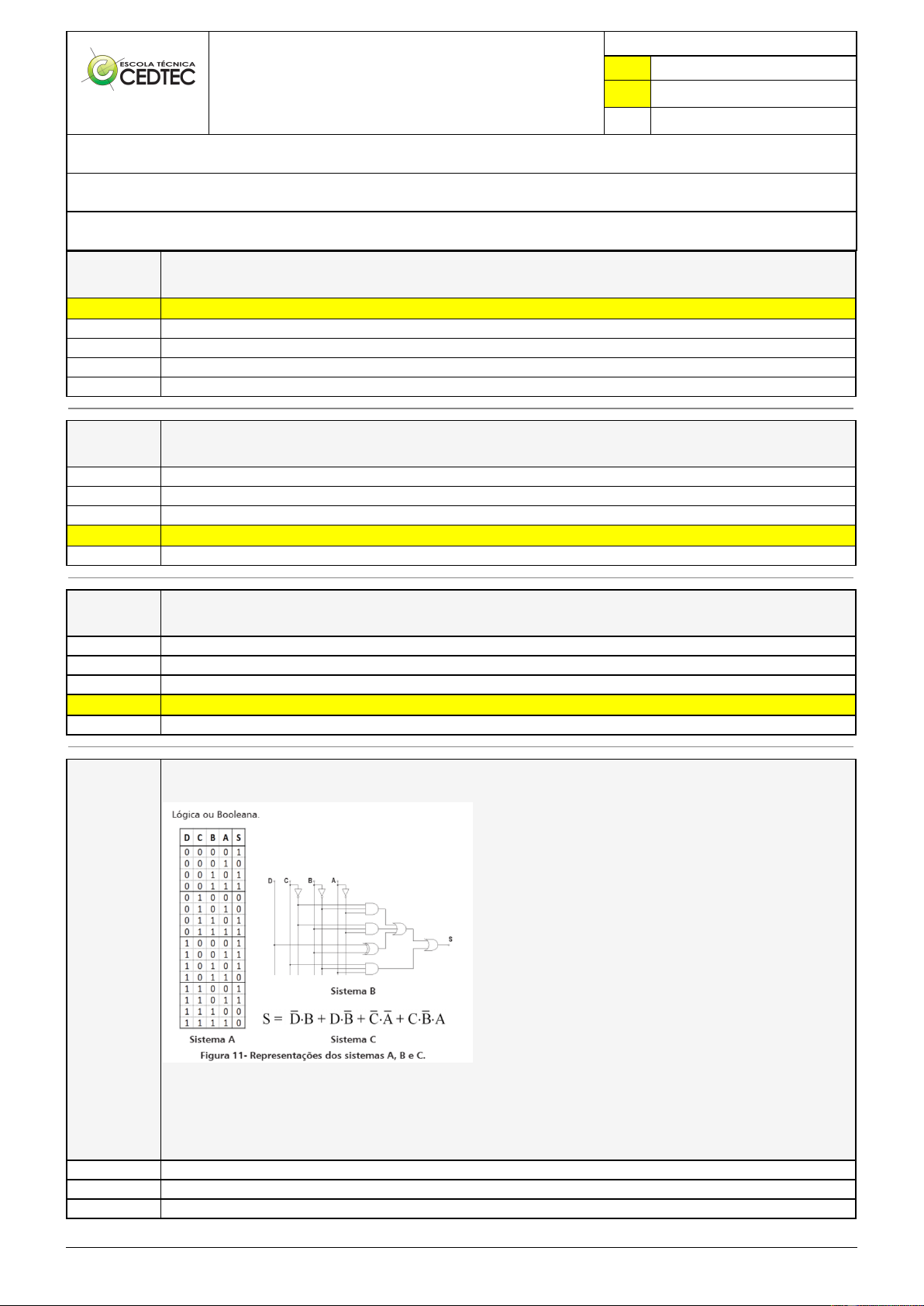 ESCOLA TÉCNICA
CEDTEC

Lógica ou Booleana.

| D | C | B | A | S |
|---|---|---|---|---|
| 0 | 0 | 0 | 0 | 1 |
| 0 | 0 | 0 | 1 | 0 |
| 0 | 0 | 1 | 0 | 1 |
| 0 | 0 | 1 | 1 | 1 |
| 0 | 1 | 0 | 0 | 0 |
| 0 | 1 | 0 | 1 | 0 |
| 0 | 1 | 1 | 0 | 1 |
| 0 | 1 | 1 | 1 | 1 |
| 1 | 0 | 0 | 0 | 1 |
| 1 | 0 | 0 | 1 | 1 |
| 1 | 0 | 1 | 0 | 1 |
| 1 | 0 | 1 | 1 | 0 |
| 1 | 1 | 0 | 0 | 1 |
| 1 | 1 | 0 | 1 | 1 |
| 1 | 1 | 1 | 0 | 0 |
| 1 | 1 | 1 | 1 | 0 |

Sistema A

D C B A S

Sistema B

$S = \overline{D} \cdot B + D \cdot \overline{B} + \overline{C} \cdot \overline{A} + C \cdot \overline{B} \cdot A$

Sistema C

Figura 11- Representações dos sistemas A, B e C.